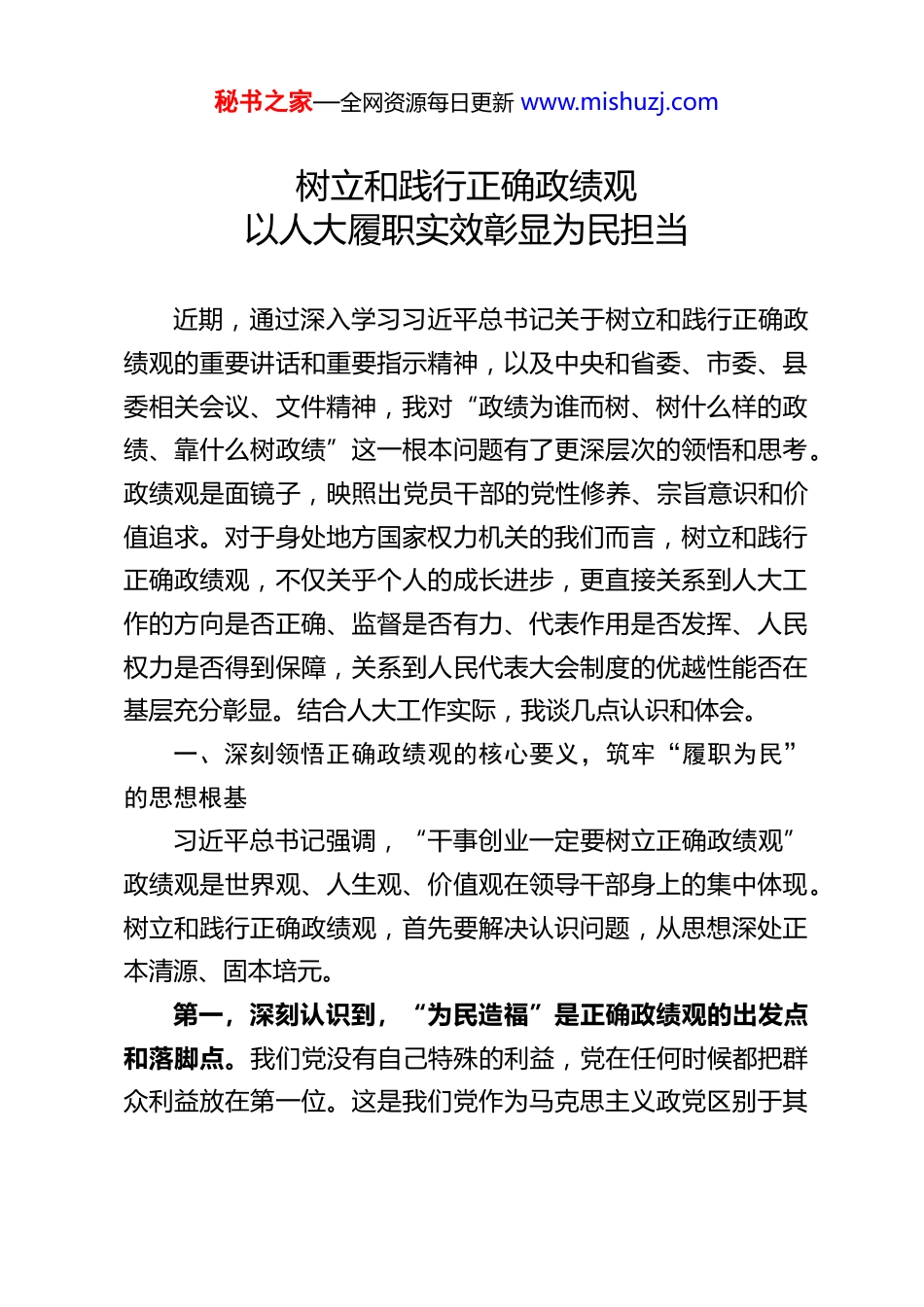 秘书之家—全网资源每日更新 www.mishuzj.com

树立和践行正确政绩观
以人大履职实效彰显为民担当

近期，通过深入学习习近平总书记关于树立和践行正确政绩观的重要讲话和重要指示精神，以及中央和省委、市委、县委相关会议、文件精神，我对“政绩为谁而树、树什么样的政绩、靠什么树政绩”这一根本问题有了更深层次的领悟和思考。政绩观是面镜子，映照出党员干部的党性修养、宗旨意识和价值追求。对于身处地方国家权力机关的我们而言，树立和践行正确政绩观，不仅关乎个人的成长进步，更直接关系到人大工作的方向是否正确、监督是否有力、代表作用是否发挥、人民权力是否得到保障，关系到人民代表大会制度的优越性能否在基层充分彰显。结合人大工作实际，我谈几点认识和体会。

一、深刻领悟正确政绩观的核心要义，筑牢“履职为民”的思想根基

习近平总书记强调，“干事创业一定要树立正确政绩观”政绩观是世界观、人生观、价值观在领导干部身上的集中体现。树立和践行正确政绩观，首先要解决认识问题，从思想深处正本清源、固本培元。

第一，深刻认识到，“为民造福”是正确政绩观的出发点和落脚点。我们党没有自己特殊的利益，党在任何时候都把群众利益放在第一位。这是我们党作为马克思主义政党区别于其